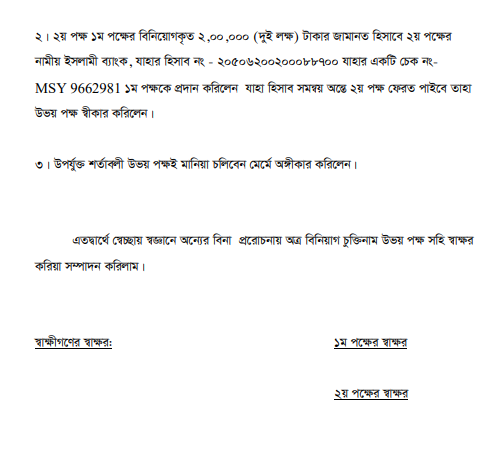 ২। ২য় পক্ষ ১ম পক্ষের বিনিয়োগকৃত ২,০০,০০০ (দুই লক্ষ) টাকার জামানত হিসাবে ২য় পক্ষের নামীয় ইসলামী ব্যাংক, যাহার হিসাব নং - ২০৫০৬২০০২০০০৮৮৭০০ যাহার একটি চেক নং- MSY 9662981 ১ম পক্ষকে প্রদান করিলেন যাহা হিসাব সমন্বয় অন্তে ২য় পক্ষ ফেরত পাইবে তাহা উভয় পক্ষ স্বীকার করিলেন।

৩। উপর্যুক্ত শর্তাবলী উভয় পক্ষই মানিয়া চলিবেন মের্মে অঙ্গীকার করিলেন।

এতদ্বার্থে স্বেচ্ছায় স্বজ্ঞানে অন্যের বিনা প্ররোচনায় অত্র বিনিয়াগ চুক্তিনাম উভয় পক্ষ সহি স্বাক্ষর করিয়া সম্পাদন করিলাম।

স্বাক্ষীগণের স্বাক্ষর:

১ম পক্ষের স্বাক্ষর

২য় পক্ষের স্বাক্ষর